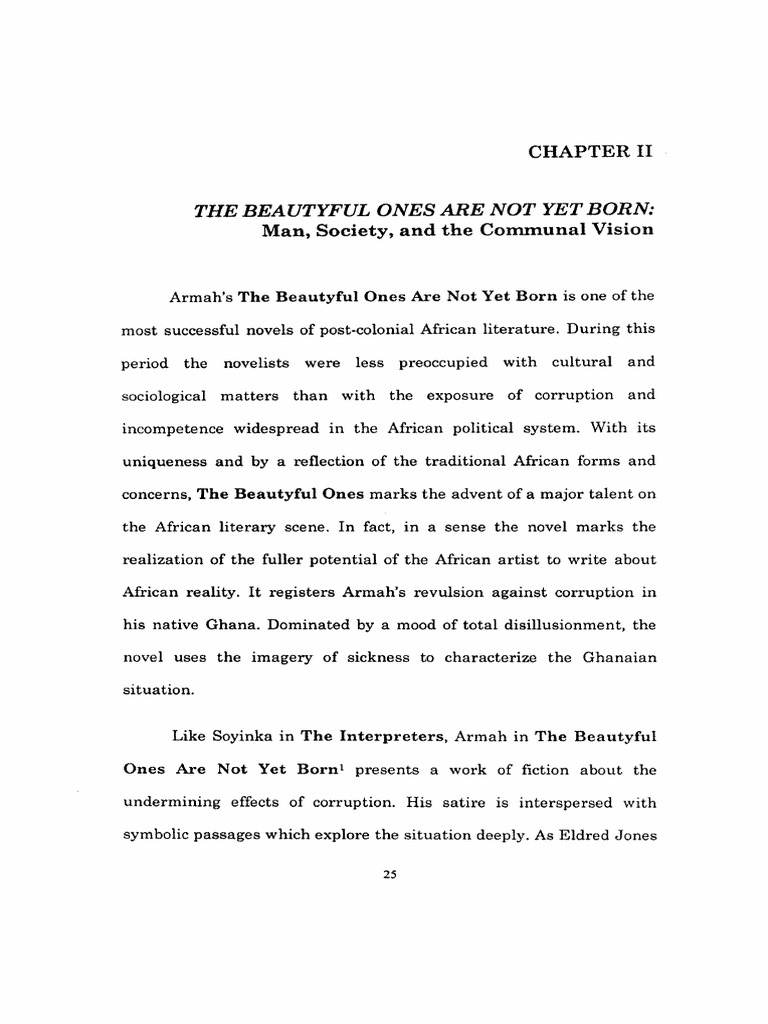 CHAPTER II

THE BEAUTYFUL ONES ARE NOT YET BORN: Man, Society, and the Communal Vision

Armah's The Beautyful Ones Are Not Yet Born is one of the most successful novels of post-colonial African literature. During this period the novelists were less preoccupied with cultural and sociological matters than with the exposure of corruption and incompetence widespread in the African political system. With its uniqueness and by a reflection of the traditional African forms and concerns, The Beautyful Ones marks the advent of a major talent on the African literary scene. In fact, in a sense the novel marks the realization of the fuller potential of the African artist to write about African reality. It registers Armah's revulsion against corruption in his native Ghana. Dominated by a mood of total disillusionment, the novel uses the imagery of sickness to characterize the Ghanaian situation.

Like Soyinka in The Interpreters, Armah in The Beautyful Ones Are Not Yet Born$^1$ presents a work of fiction about the undermining effects of corruption. His satire is interspersed with symbolic passages which explore the situation deeply. As Eldred Jones

25